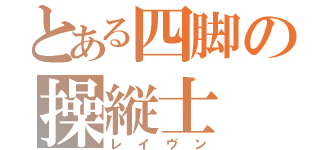 とある四脚の操縦士
レイヴン